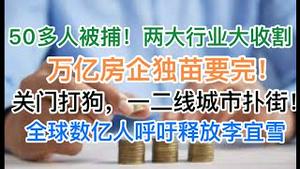 50多人被捕！两大行业大收割

万亿房企独苗要完！

关门打狗，一二线城市扑街！

全球数亿人呼吁释放李宜雪